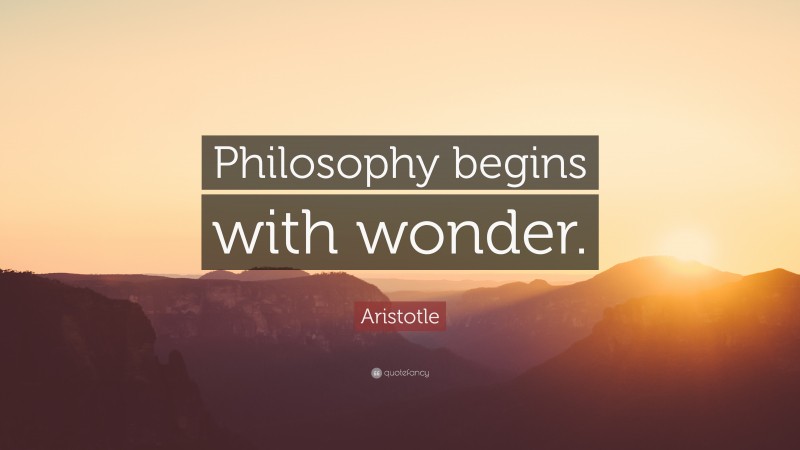 Philosophy begins with wonder.

Aristotle

quotefancy